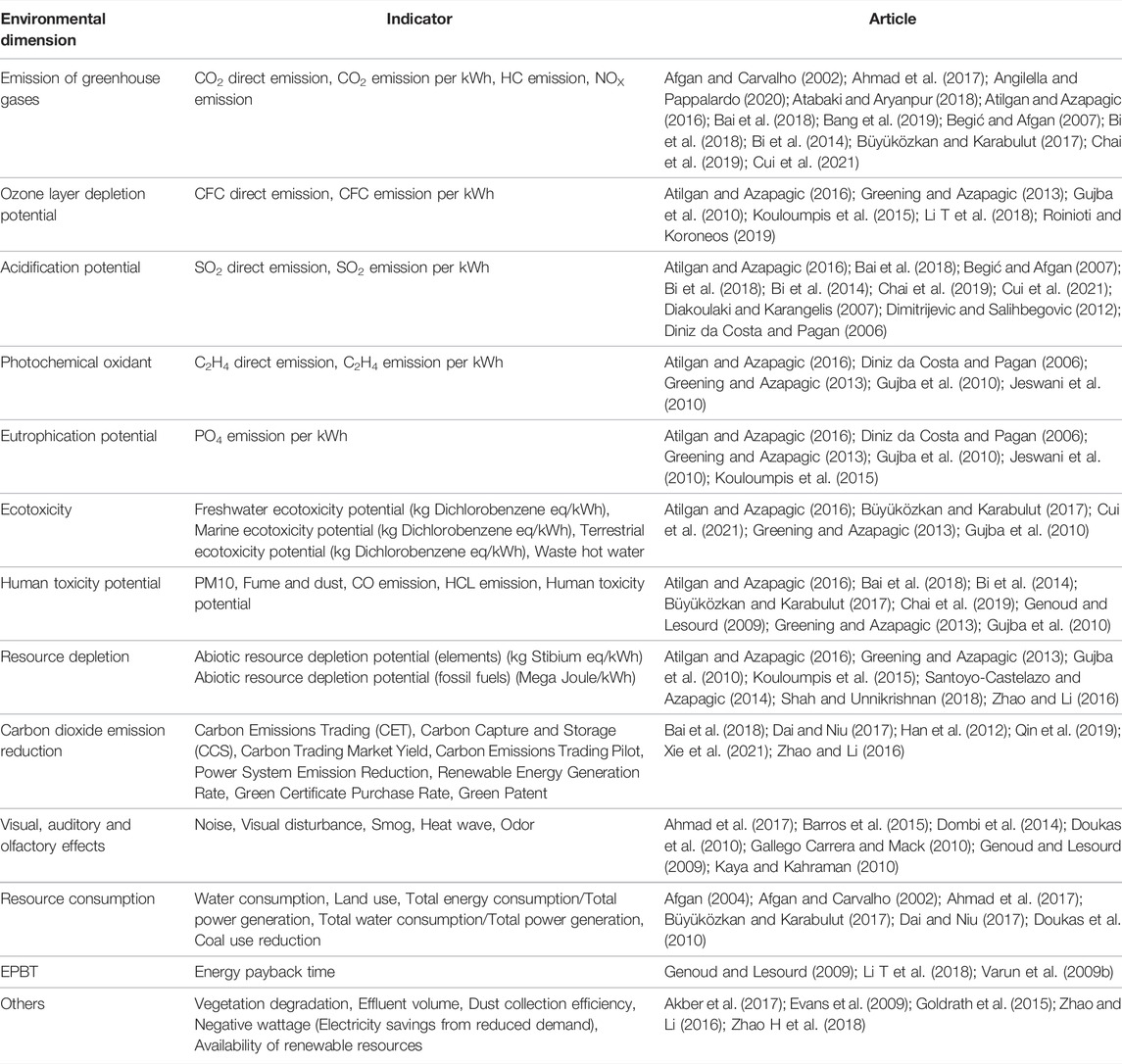 | Environmental dimension | Indicator | Article |
|---|---|---|
| Emission of greenhouse gases | $CO_2$ direct emission, $CO_2$ emission per kWh, HC emission, $NO_X$ emission | Afgan and Carvalho (2002); Ahmad et al. (2017); Angilella and Pappalardo (2020); Atabaki and Aryanpur (2018); Atilgan and Azapagic (2016); Bai et al. (2018); Bang et al. (2019); Begić and Afgan (2007); Bi et al. (2018); Bi et al. (2014); Büyüközkan and Karabulut (2017); Chai et al. (2019); Cui et al. (2021) |
| Ozone layer depletion potential | CFC direct emission, CFC emission per kWh | Atilgan and Azapagic (2016); Greening and Azapagic (2013); Gujba et al. (2010); Kouloumpis et al. (2015); Li T et al. (2018); Roinioti and Koroneos (2019) |
| Acidification potential | $SO_2$ direct emission, $SO_2$ emission per kWh | Atilgan and Azapagic (2016); Bai et al. (2018); Begić and Afgan (2007); Bi et al. (2018); Bi et al. (2014); Chai et al. (2019); Cui et al. (2021); Diakoulaki and Karangelis (2007); Dimitrijevic and Salihbegovic (2012); Diniz da Costa and Pagan (2006) |
| Photochemical oxidant | $C_2H_4$ direct emission, $C_2H_4$ emission per kWh | Atilgan and Azapagic (2016); Diniz da Costa and Pagan (2006); Greening and Azapagic (2013); Gujba et al. (2010); Jeswani et al. (2010) |
| Eutrophication potential | $PO_4$ emission per kWh | Atilgan and Azapagic (2016); Diniz da Costa and Pagan (2006); Greening and Azapagic (2013); Gujba et al. (2010); Jeswani et al. (2010); Kouloumpis et al. (2015) |
| Ecotoxicity | Freshwater ecotoxicity potential (kg Dichlorobenzene eq/kWh), Marine ecotoxicity potential (kg Dichlorobenzene eq/kWh), Terrestrial ecotoxicity potential (kg Dichlorobenzene eq/kWh), Waste hot water | Atilgan and Azapagic (2016); Büyüközkan and Karabulut (2017); Cui et al. (2021); Greening and Azapagic (2013); Gujba et al. (2010) |
| Human toxicity potential | PM10, Fume and dust, CO emission, HCL emission, Human toxicity potential | Atilgan and Azapagic (2016); Bai et al. (2018); Bi et al. (2014); Büyüközkan and Karabulut (2017); Chai et al. (2019); Genoud and Lesourd (2009); Greening and Azapagic (2013); Gujba et al. (2010) |
| Resource depletion | Abiotic resource depletion potential (elements) (kg Stibium eq/kWh) Abiotic resource depletion potential (fossil fuels) (Mega Joule/kWh) | Atilgan and Azapagic (2016); Greening and Azapagic (2013); Gujba et al. (2010); Kouloumpis et al. (2015); Santoyo-Castelazo and Azapagic (2014); Shah and Unnikrishnan (2018); Zhao and Li (2016) |
| Carbon dioxide emission reduction | Carbon Emissions Trading (CET), Carbon Capture and Storage (CCS), Carbon Trading Market Yield, Carbon Emissions Trading Pilot, Power System Emission Reduction, Renewable Energy Generation Rate, Green Certificate Purchase Rate, Green Patent | Bai et al. (2018); Dai and Niu (2017); Han et al. (2012); Qin et al. (2019); Xie et al. (2021); Zhao and Li (2016) |
| Visual, auditory and olfactory effects | Noise, Visual disturbance, Smog, Heat wave, Odor | Ahmad et al. (2017); Barros et al. (2015); Dombi et al. (2014); Doukas et al. (2010); Gallego Carrera and Mack (2010); Genoud and Lesourd (2009); Kaya and Kahraman (2010) |
| Resource consumption | Water consumption, Land use, Total energy consumption/Total power generation, Total water consumption/Total power generation, Coal use reduction | Afgan (2004); Afgan and Carvalho (2002); Ahmad et al. (2017); Büyüközkan and Karabulut (2017); Dai and Niu (2017); Doukas et al. (2010) |
| EPBT | Energy payback time | Genoud and Lesourd (2009); Li T et al. (2018); Varun et al. (2009b) |
| Others | Vegetation degradation, Effluent volume, Dust collection efficiency, Negative wattage (Electricity savings from reduced demand), Availability of renewable resources | Akber et al. (2017); Evans et al. (2009); Goldrath et al. (2015); Zhao and Li (2016); Zhao H et al. (2018) |